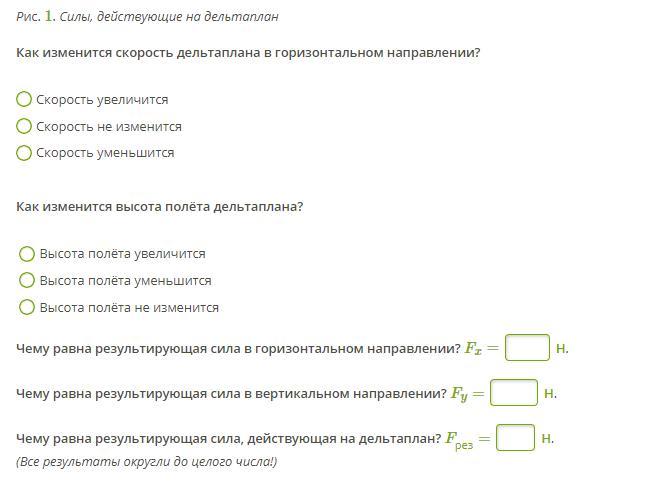 Рис. 1. Силы, действующие на дельтаплан

Как изменится скорость дельтаплана в горизонтальном направлении?

Скорость увеличится
Скорость не изменится
Скорость уменьшится

Как изменится высота полёта дельтаплана?

Высота полёта увеличится
Высота полёта уменьшится
Высота полёта не изменится

Чему равна результирующая сила в горизонтальном направлении? $F_x =$ Н.

Чему равна результирующая сила в вертикальном направлении? $F_y =$ Н.

Чему равна результирующая сила, действующая на дельтаплан? $F_{рез} =$ Н.
(Все результаты округли до целого числа!)